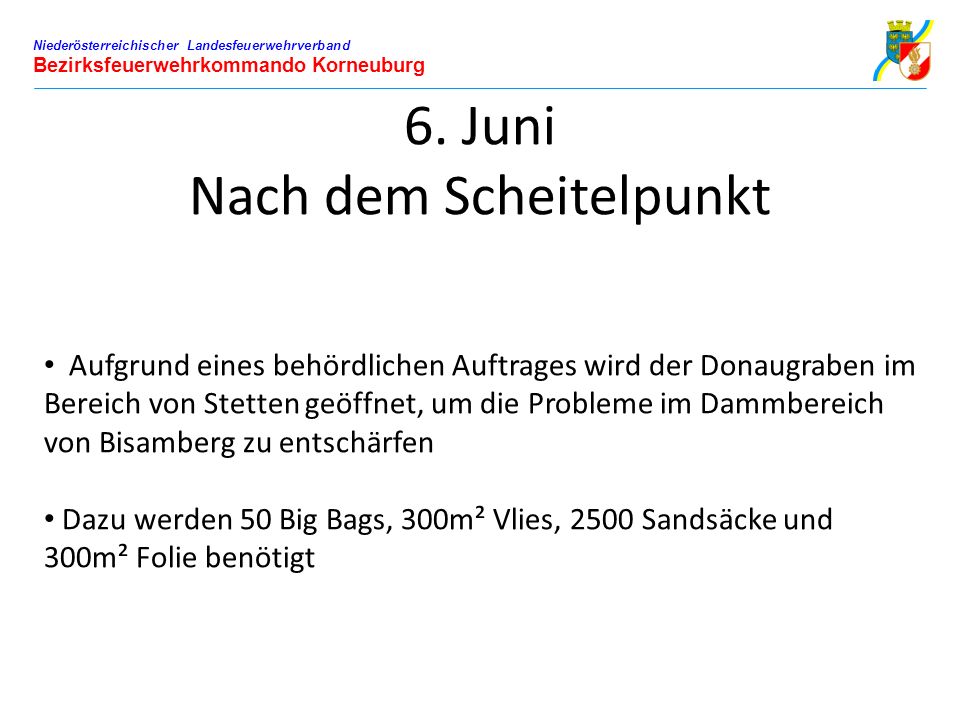 Niederösterreichischer Landesfeuerwehrverband
Bezirksfeuerwehrkommando Korneuburg

6. Juni
Nach dem Scheitelpunkt

• Aufgrund eines behördlichen Auftrages wird der Donaugraben im Bereich von Stetten geöffnet, um die Probleme im Dammbereich von Bisamberg zu entschärfen

• Dazu werden 50 Big Bags, 300m² Vlies, 2500 Sandsäcke und 300m² Folie benötigt